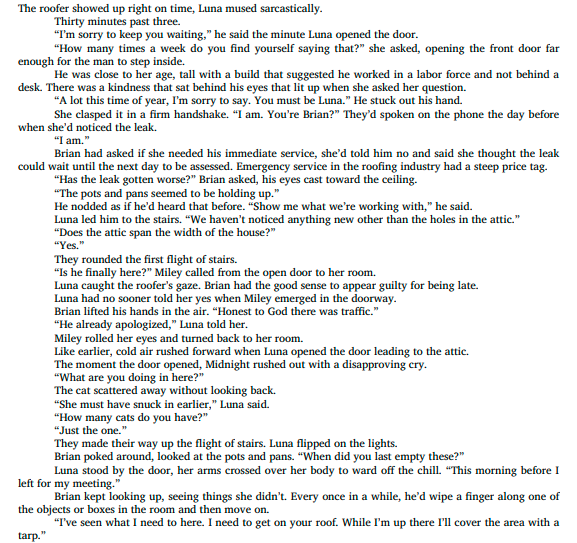 The roofer showed up right on time, Luna mused sarcastically.

Thirty minutes past three.

"I'm sorry to keep you waiting," he said the minute Luna opened the door.

"How many times a week do you find yourself saying that?" she asked, opening the front door far enough for the man to step inside.

He was close to her age, tall with a build that suggested he worked in a labor force and not behind a desk. There was a kindness that sat behind his eyes that lit up when she asked her question.

"A lot this time of year, I'm sorry to say. You must be Luna." He stuck out his hand.

She clasped it in a firm handshake. "I am. You're Brian?" They'd spoken on the phone the day before when she'd noticed the leak.

"I am."

Brian had asked if she needed his immediate service, she'd told him no and said she thought the leak could wait until the next day to be assessed. Emergency service in the roofing industry had a steep price tag.

"Has the leak gotten worse?" Brian asked, his eyes cast toward the ceiling.

"The pots and pans seemed to be holding up."

He nodded as if he'd heard that before. "Show me what we're working with," he said.

Luna led him to the stairs. "We haven't noticed anything new other than the holes in the attic."

"Does the attic span the width of the house?"

"Yes."

They rounded the first flight of stairs.

"Is he finally here?" Miley called from the open door to her room.

Luna caught the roofer's gaze. Brian had the good sense to appear guilty for being late.

Luna had no sooner told her yes when Miley emerged in the doorway.

Brian lifted his hands in the air. "Honest to God there was traffic."

"He already apologized," Luna told her.

Miley rolled her eyes and turned back to her room.

Like earlier, cold air rushed forward when Luna opened the door leading to the attic.

The moment the door opened, Midnight rushed out with a disapproving cry.

"What are you doing in here?"

The cat scattered away without looking back.

"She must have snuck in earlier," Luna said.

"How many cats do you have?"

"Just the one."

They made their way up the flight of stairs. Luna flipped on the lights.

Brian poked around, looked at the pots and pans. "When did you last empty these?"

Luna stood by the door, her arms crossed over her body to ward off the chill. "This morning before I left for my meeting."

Brian kept looking up, seeing things she didn't. Every once in a while, he'd wipe a finger along one of the objects or boxes in the room and then move on.

"I've seen what I need to here. I need to get on your roof. While I'm up there I'll cover the area with a tarp."